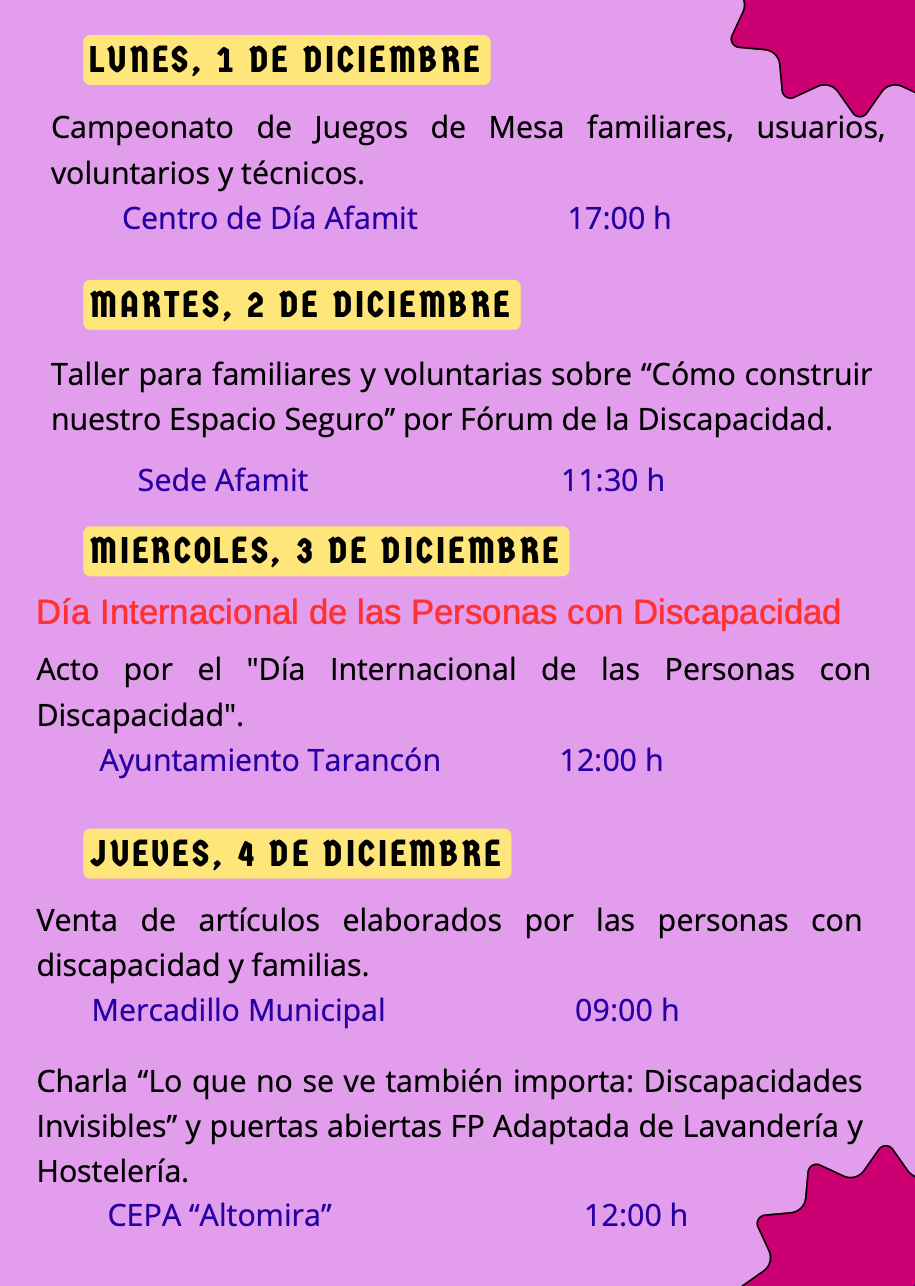 LUNES, 1 DE DICIEMBRE

Campeonato de Juegos de Mesa familiares, usuarios, voluntarios y técnicos.

Centro de Día Afamit 17:00 h

MARTES, 2 DE DICIEMBRE

Taller para familiares y voluntarias sobre “Cómo construir nuestro Espacio Seguro” por Fórum de la Discapacidad.

Sede Afamit 11:30 h

MIERCOLES, 3 DE DICIEMBRE

Día Internacional de las Personas con Discapacidad

Acto por el "Día Internacional de las Personas con Discapacidad".

Ayuntamiento Tarancón 12:00 h

JUEVES, 4 DE DICIEMBRE

Venta de artículos elaborados por las personas con discapacidad y familias.

Mercadillo Municipal 09:00 h

Charla “Lo que no se ve también importa: Discapacidades Invisibles” y puertas abiertas FP Adaptada de Lavandería y Hostelería.

CEPA “Altomira” 12:00 h